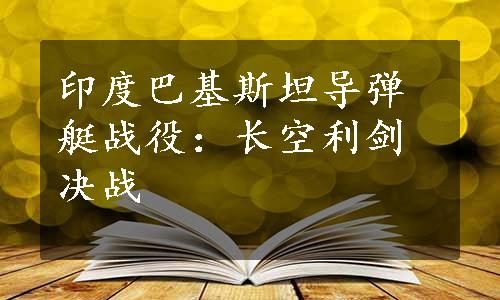 印度巴基斯坦导弹艇战役：长空利剑决战